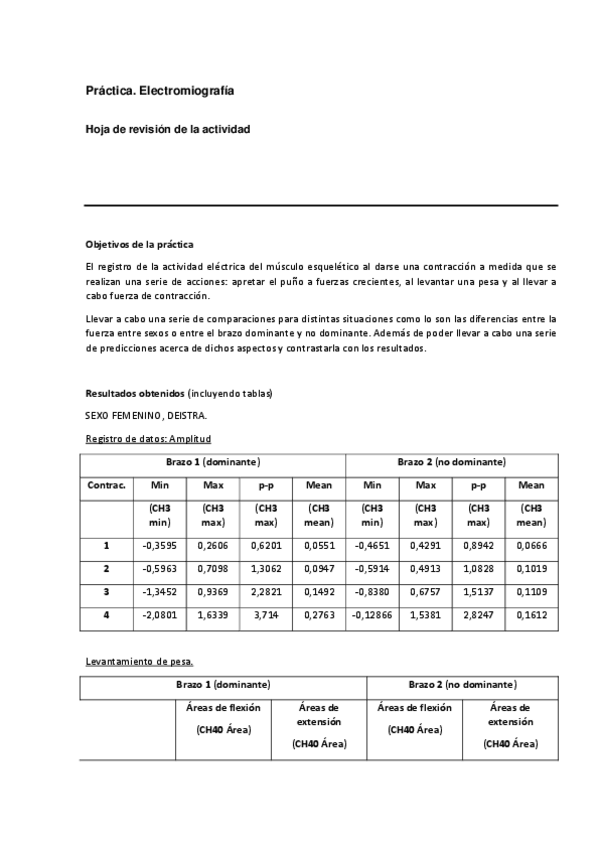 Práctica. Electromiografía

Hoja de revisión de la actividad

Objetivos de la práctica

El registro de la actividad eléctrica del músculo esquelético al darse una contracción a medida que se realizan una serie de acciones: apretar el puño a fuerzas crecientes, al levantar una pesa y al llevar a cabo fuerza de contracción.

Llevar a cabo una serie de comparaciones para distintas situaciones como lo son las diferencias entre la fuerza entre sexos o entre el brazo dominante y no dominante. Además de poder llevar a cabo una serie de predicciones acerca de dichos aspectos y contrastarla con los resultados.

Resultados obtenidos (incluyendo tablas)

SEXO FEMENINO, DEISTRA.

Registro de datos: Amplitud

| | Brazo 1 (dominante) | | | | Brazo 2 (no dominante) | | | |
|---|---|---|---|---|---|---|---|---|
| Contrac. | Min | Max | p-p | Mean | Min | Max | p-p | Mean |
| | (CH3 min) | (CH3 max) | (CH3 max) | (CH3 mean) | (CH3 min) | (CH3 max) | (CH3 max) | (CH3 mean) |
| 1 | -0,3595 | 0,2606 | 0,6201 | 0,0551 | -0,4651 | 0,4291 | 0,8942 | 0,0666 |
| 2 | -0,5963 | 0,7098 | 1,3062 | 0,0947 | -0,5914 | 0,4913 | 1,0828 | 0,1019 |
| 3 | -1,3452 | 0,9369 | 2,2821 | 0,1492 | -0,8380 | 0,6757 | 1,5137 | 0,1109 |
| 4 | -2,0801 | 1,6339 | 3,714 | 0,2763 | -0,12866 | 1,5381 | 2,8247 | 0,1612 |

Levantamiento de pesa.

| | Brazo 1 (dominante) | | Brazo 2 (no dominante) | |
|---|---|---|---|---|
| | Áreas de flexión (CH40 Área) | Áreas de extensión (CH40 Área) | Áreas de flexión (CH40 Área) | Áreas de extensión (CH40 Área) |